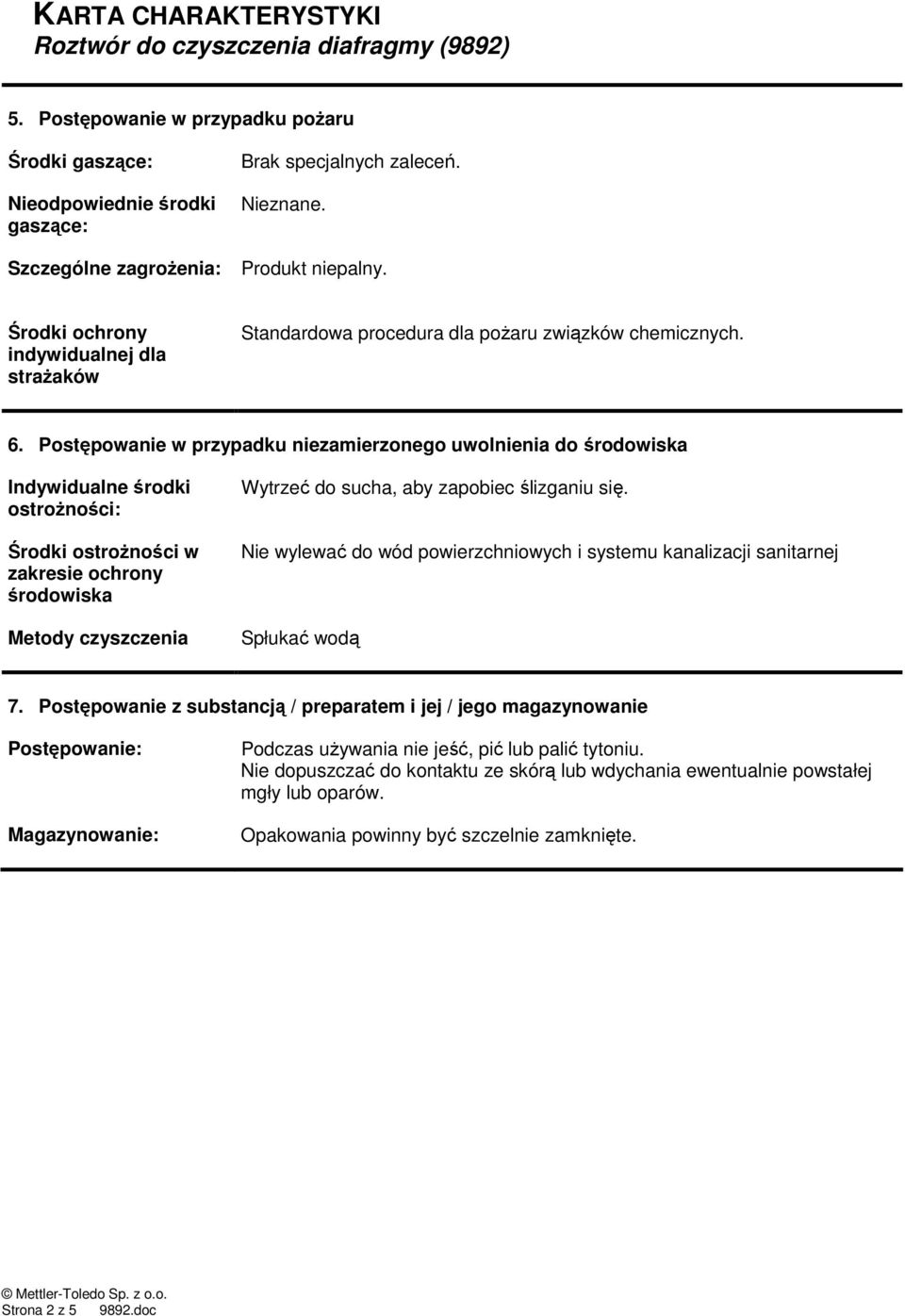 KARTA CHARAKTERYSTYKI
Roztwór do czyszczenia diafragmy (9892)

5. Postępowanie w przypadku pożaru

Środki gaszące: Brak specjalnych zaleceń.

Nieodpowiednie środki gaszące: Nieznane.

Szczególne zagrożenia: Produkt niepalny.

Środki ochrony indywidualnej dla strażaków Standardowa procedura dla pożaru związków chemicznych.

6. Postępowanie w przypadku niezamierzonego uwolnienia do środowiska

Indywidualne środki ostrożności: Wytrzeć do sucha, aby zapobiec ślizganiu się.

Środki ostrożności w zakresie ochrony środowiska Nie wylewać do wód powierzchniowych i systemu kanalizacji sanitarnej

Metody czyszczenia Spłukać wodą

7. Postępowanie z substancją / preparatem i jej / jego magazynowanie

Postępowanie: Podczas używania nie jeść, pić lub palić tytoniu.
Nie dopuszczać do kontaktu ze skórą lub wdychania ewentualnie powstałej mgły lub oparów.

Magazynowanie: Opakowania powinny być szczelnie zamknięte.

© Mettler-Toledo Sp. z o.o.
Strona 2 z 5 9892.doc